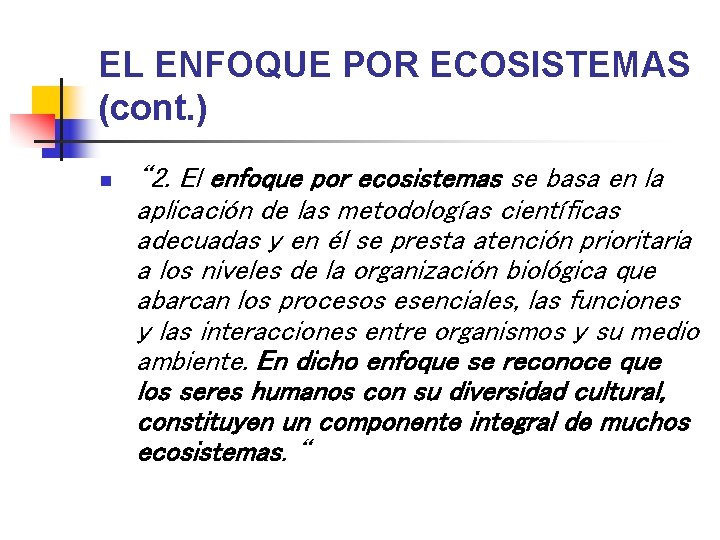 EL ENFOQUE POR ECOSISTEMAS (cont.)

“2. El enfoque por ecosistemas se basa en la aplicación de las metodologías científicas adecuadas y en él se presta atención prioritaria a los niveles de la organización biológica que abarcan los procesos esenciales, las funciones y las interacciones entre organismos y su medio ambiente. En dicho enfoque se reconoce que los seres humanos con su diversidad cultural, constituyen un componente integral de muchos ecosistemas. “